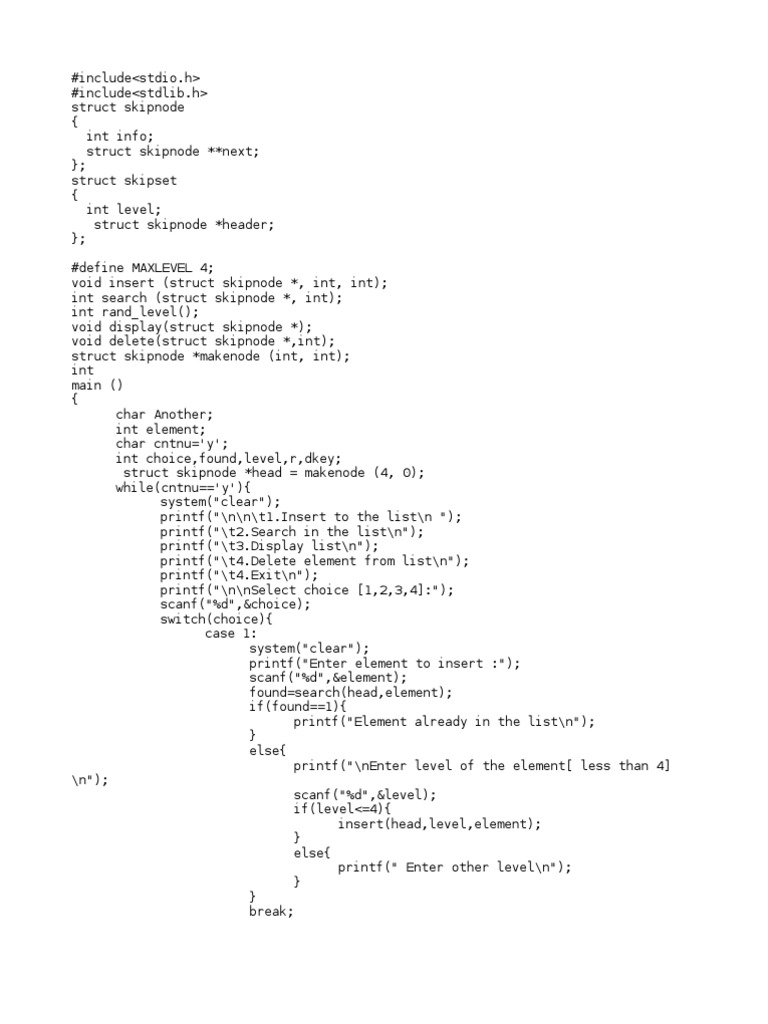 #include<stdio.h>
#include<stdlib.h>
struct skipnode
{
  int info;
  struct skipnode **next;
};
struct skipset
{
  int level;
   struct skipnode *header;
};

#define MAXLEVEL 4;
void insert (struct skipnode *, int, int);
int search (struct skipnode *, int);
int rand_level();
void display(struct skipnode *);
void delete(struct skipnode *,int);
struct skipnode *makenode (int, int);
int
main ()
{
      char Another;
      int element;
      char cntnu='y';
      int choice,found,level,r,dkey;
       struct skipnode *head = makenode (4, 0);
      while(cntnu=='y'){
            system("clear");
            printf("\n\n\t1.Insert to the list\n ");
            printf("\t2.Search in the list\n");
            printf("\t3.Display list\n");
            printf("\t4.Delete element from list\n");
            printf("\t4.Exit\n");
            printf("\n\nSelect choice [1,2,3,4]:");
            scanf("%d",&choice);
            switch(choice){
                  case 1:
                        system("clear");
                        printf("Enter element to insert :");
                        scanf("%d",&element);
                        found=search(head,element);
                        if(found==1){
                              printf("Element already in the list\n");
                        }
                        else{
                              printf("\nEnter level of the element[ less than 4]
\n");
                              scanf("%d",&level);
                              if(level<=4){
                                    insert(head,level,element);
                              }
                              else{
                                    printf(" Enter other level\n");
                              }
                        }
                        break;